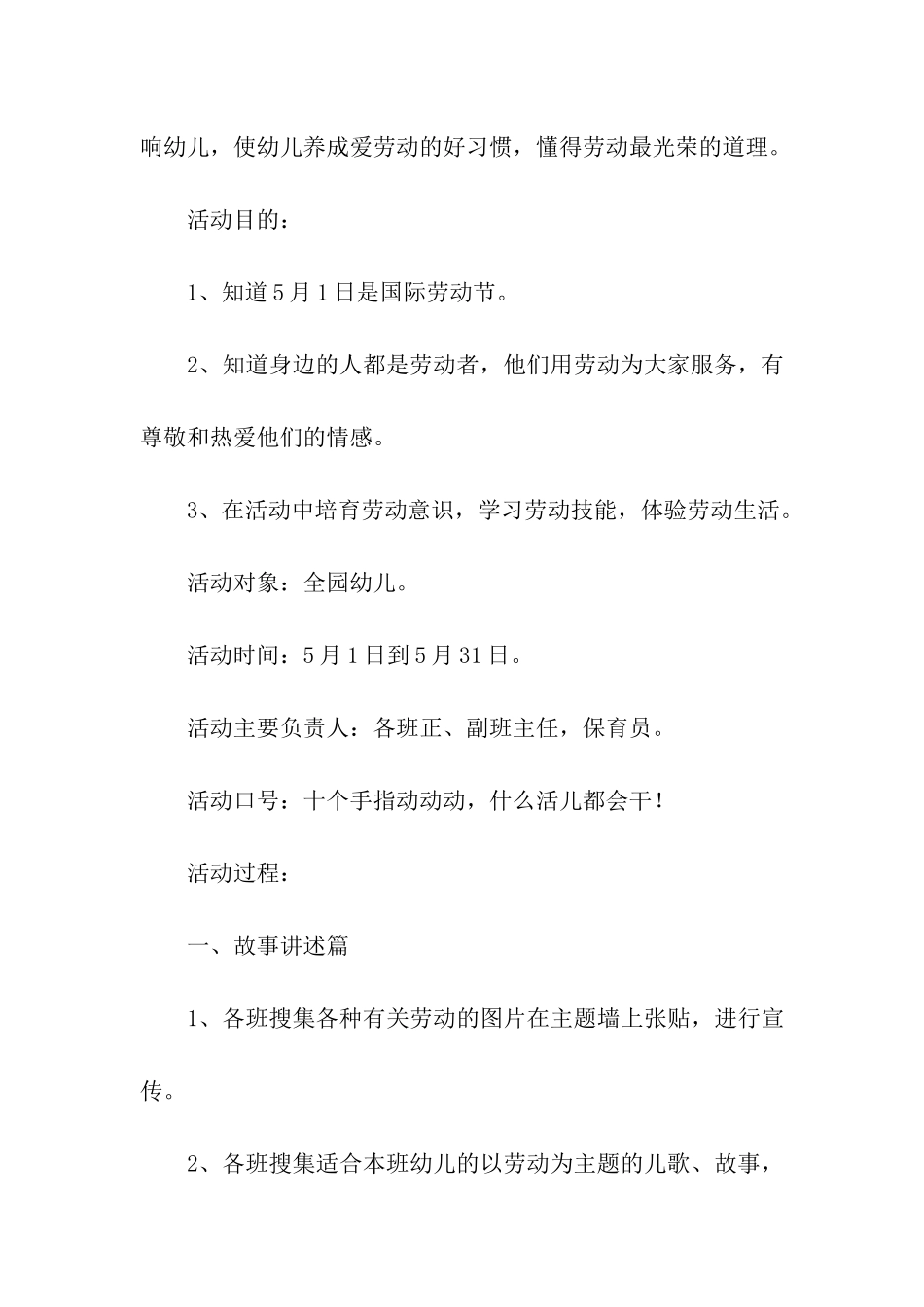 响幼儿，使幼儿养成爱劳动的好习惯，懂得劳动最光荣的道理。

活动目的：

1、知道5月1日是国际劳动节。

2、知道身边的人都是劳动者，他们用劳动为大家服务，有尊敬和热爱他们的情感。

3、在活动中培育劳动意识，学习劳动技能，体验劳动生活。

活动对象：全园幼儿。

活动时间：5月1日到5月31日。

活动主要负责人：各班正、副班主任，保育员。

活动口号：十个手指动动动，什么活儿都会干！

活动过程：

一、故事讲述篇

1、各班搜集各种有关劳动的图片在主题墙上张贴，进行宣传。

2、各班搜集适合本班幼儿的以劳动为主题的儿歌、故事，